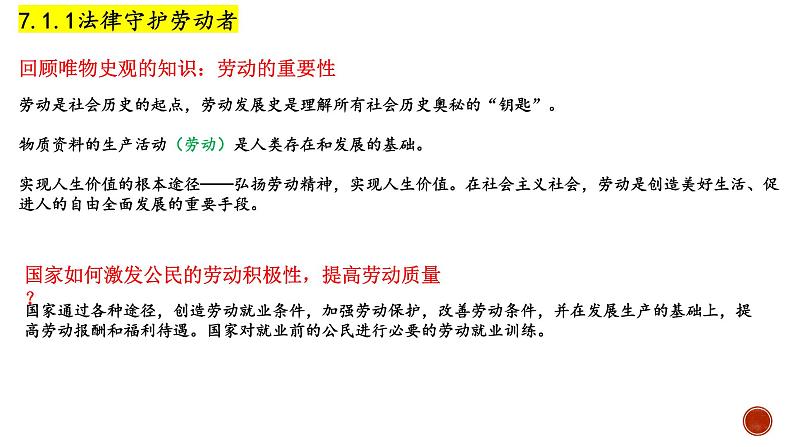 7.1.1法律守护劳动者

回顾唯物史观的知识：劳动的重要性

劳动是社会历史的起点，劳动发展史是理解所有社会历史奥秘的“钥匙”。

物质资料的生产活动（劳动）是人类存在和发展的基础。

实现人生价值的根本途径——弘扬劳动精神，实现人生价值。在社会主义社会，劳动是创造美好生活、促进人的自由全面发展的重要手段。

国家如何激发公民的劳动积极性，提高劳动质量？

国家通过各种途径，创造劳动就业条件，加强劳动保护，改善劳动条件，并在发展生产的基础上，提高劳动报酬和福利待遇。国家对就业前的公民进行必要的劳动就业训练。